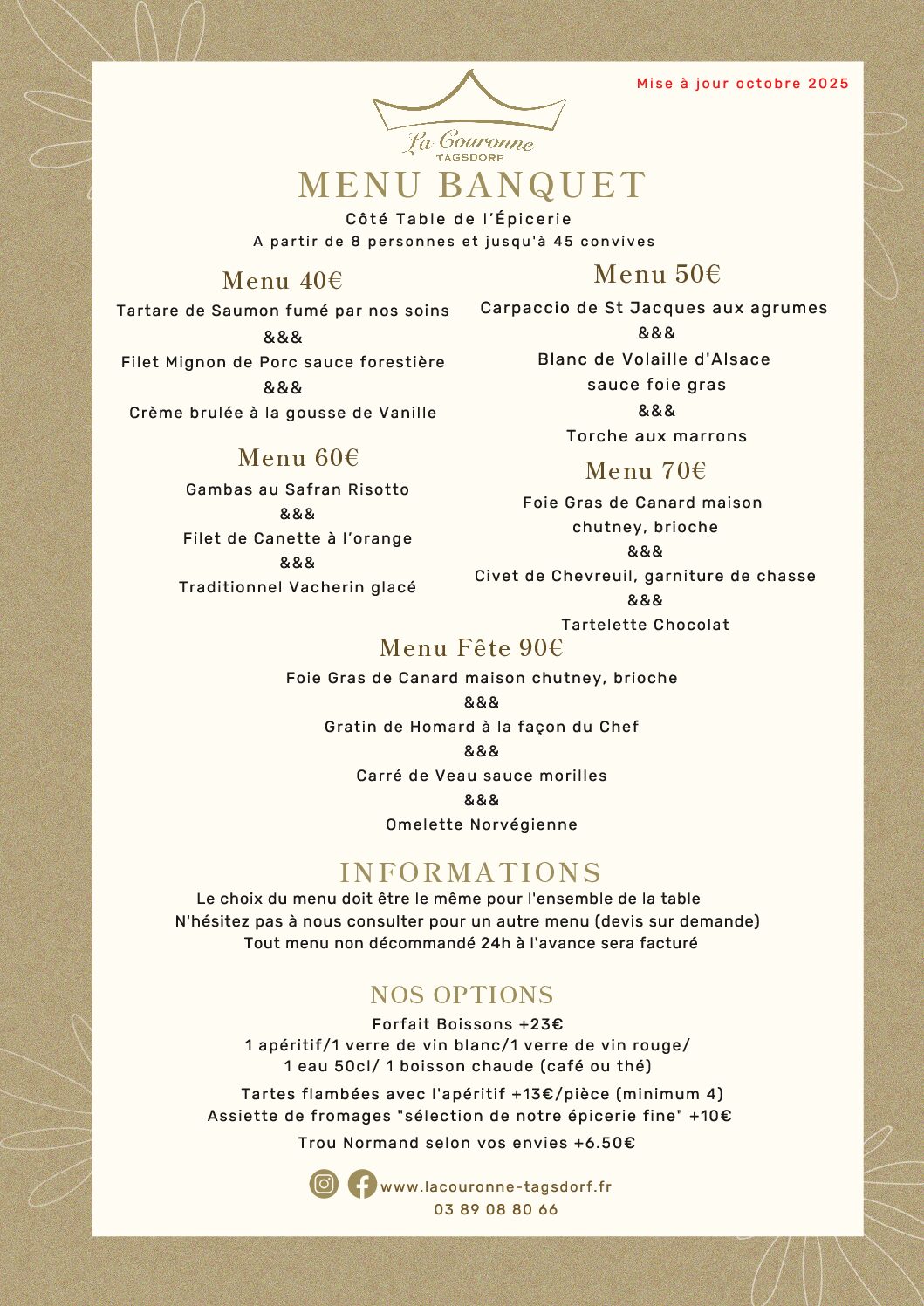 Mise à jour octobre 2025

La Couronne
TAGSDORF

MENU BANQUET

Côté Table de l'Épicerie
A partir de 8 personnes et jusqu'à 45 convives

Menu 40€
Tartare de Saumon fumé par nos soins
&&&
Filet Mignon de Porc sauce forestière
&&&
Crème brulée à la gousse de Vanille

Menu 60€
Gambas au Safran Risotto
&&&
Filet de Canette à l'orange
&&&
Traditionnel Vacherin glacé

Menu 50€
Carpaccio de St Jacques aux agrumes
&&&
Blanc de Volaille d'Alsace
sauce foie gras
&&&
Torche aux marrons

Menu 70€
Foie Gras de Canard maison
chutney, brioche
&&&
Civet de Chevreuil, garniture de chasse
&&&
Tartelette Chocolat

Menu Fête 90€
Foie Gras de Canard maison chutney, brioche
&&&
Gratin de Homard à la façon du Chef
&&&
Carré de Veau sauce morilles
&&&
Omelette Norvégienne

INFORMATIONS
Le choix du menu doit être le même pour l'ensemble de la table
N'hésitez pas à nous consulter pour un autre menu (devis sur demande)
Tout menu non décommandé 24h à l'avance sera facturé

NOS OPTIONS
Forfait Boissons +23€
1 apéritif/1 verre de vin blanc/1 verre de vin rouge/
1 eau 50cl/ 1 boisson chaude (café ou thé)
Tartes flambées avec l'apéritif +13€/pièce (minimum 4)
Assiette de fromages "sélection de notre épicerie fine" +10€
Trou Normand selon vos envies +6.50€

www.lacouronne-tagsdorf.fr
03 89 08 80 66